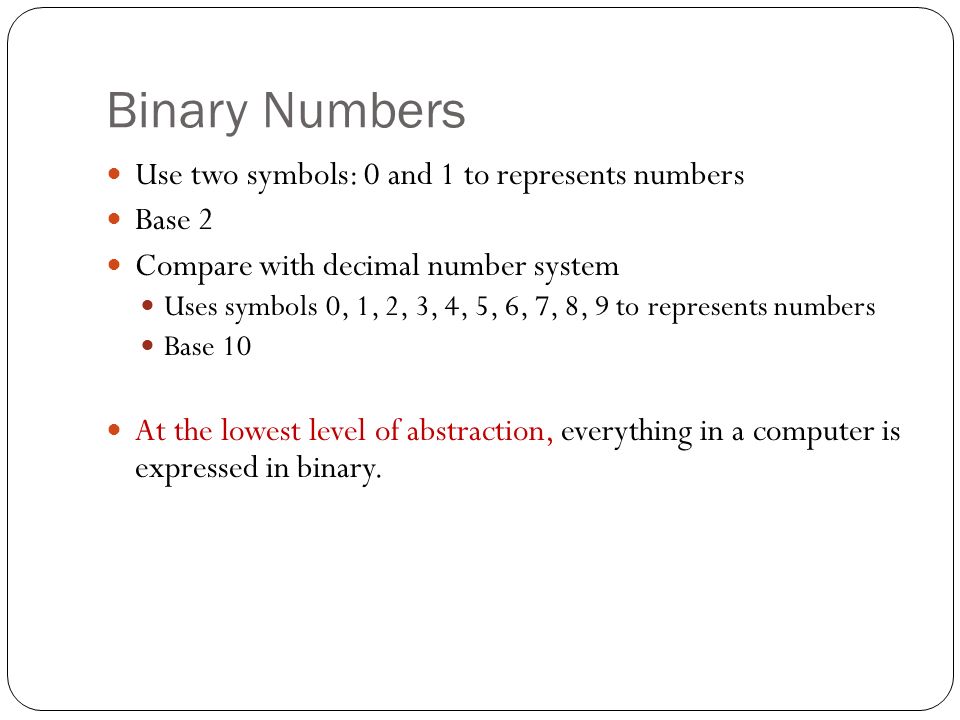 Binary Numbers

- Use two symbols: 0 and 1 to represents numbers
- Base 2
- Compare with decimal number system
  - Uses symbols 0, 1, 2, 3, 4, 5, 6, 7, 8, 9 to represents numbers
  - Base 10

- At the lowest level of abstraction, everything in a computer is expressed in binary.